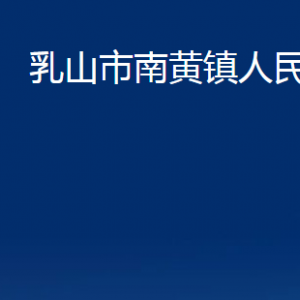 乳山市南黄镇人民